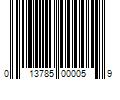 0 13785 00005 9